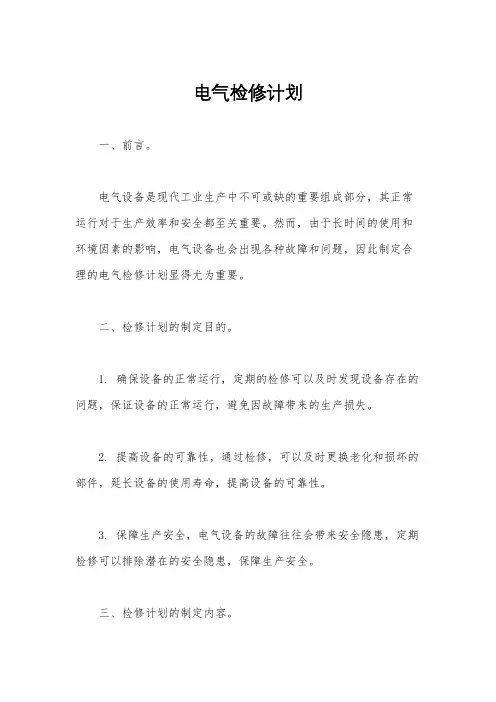 电气检修计划

一、前言。

电气设备是现代工业生产中不可或缺的重要组成部分，其正常运行对于生产效率和安全都至关重要。然而，由于长时间的使用和环境因素的影响，电气设备也会出现各种故障和问题，因此制定合理的电气检修计划显得尤为重要。

二、检修计划的制定目的。

1. 确保设备的正常运行，定期的检修可以及时发现设备存在的问题，保证设备的正常运行，避免因故障带来的生产损失。

2. 提高设备的可靠性，通过检修，可以及时更换老化和损坏的部件，延长设备的使用寿命，提高设备的可靠性。

3. 保障生产安全，电气设备的故障往往会带来安全隐患，定期检修可以排除潜在的安全隐患，保障生产安全。

三、检修计划的制定内容。